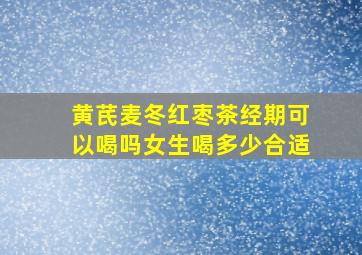 黄芪麦冬红枣茶经期可以喝吗女生喝多少合适